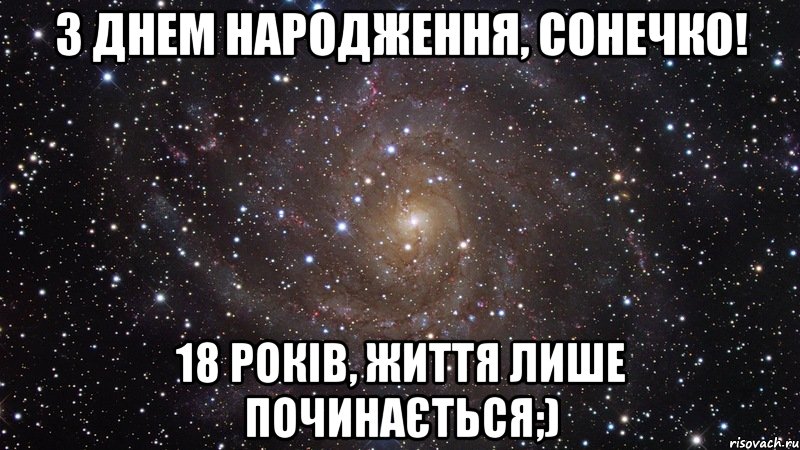 З ДНЕМ НАРОДЖЕННЯ, СОНЕЧКО!

18 РОКІВ, ЖИТТЯ ЛИШЕ ПОЧИНАЄТЬСЯ;)

risovach.ru